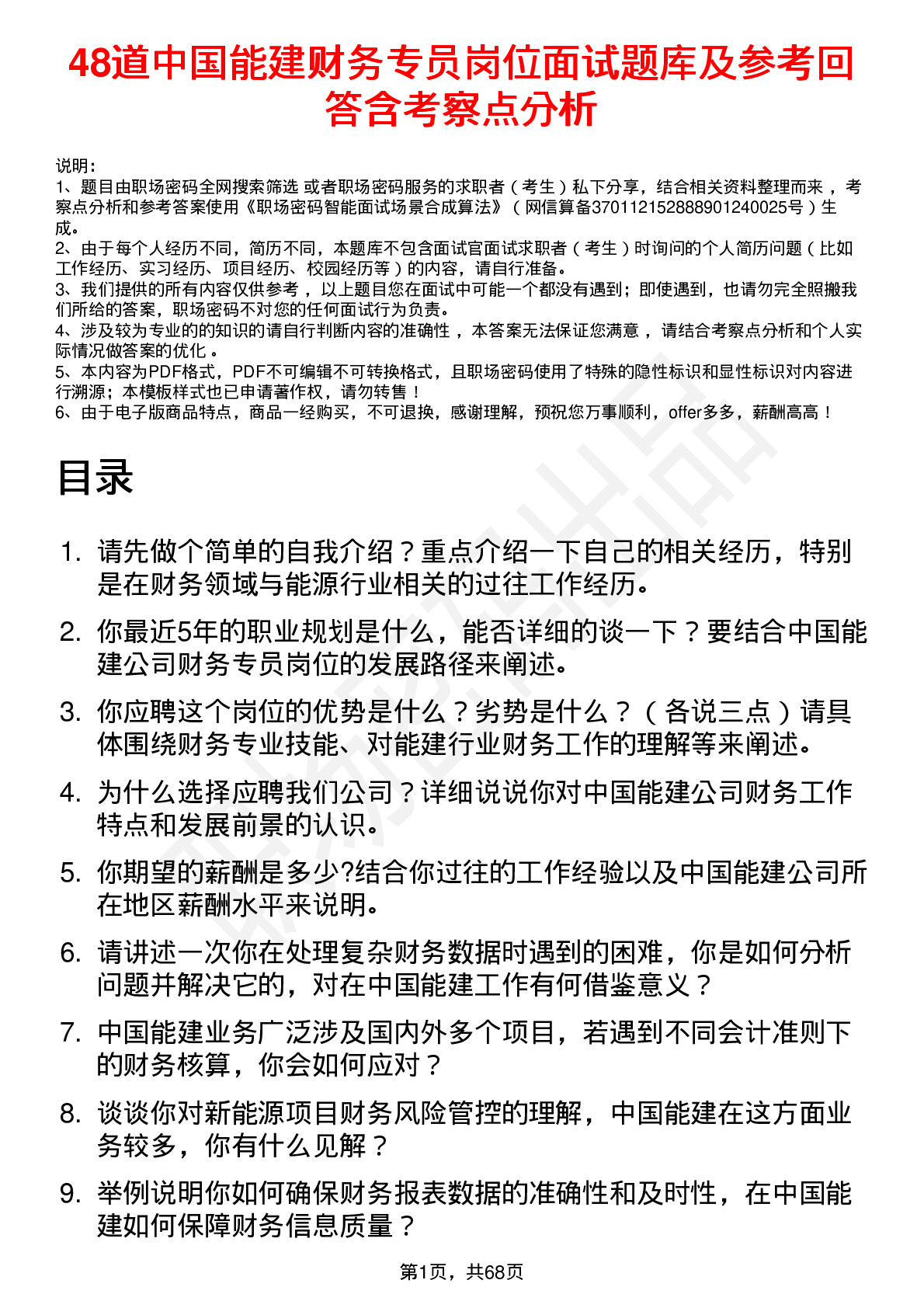 48道中国能建财务专员岗位面试题库及参考回答含考察点分析

说明：
1、题目由职场密码全网搜索筛选 或者职场密码服务的求职者（考生）私下分享，结合相关资料整理而来，考察点分析和参考答案使用《职场密码智能面试场景合成算法》（网信算备370112152888901240025号）生成。
2、由于每个人经历不同，简历不同，本题库不包含面试官面试求职者（考生）时询问的个人简历问题（比如工作经历、实习经历、项目经历、校园经历等）的内容，请自行准备。
3、我们提供的所有内容仅供参考，以上题目您在面试中可能一个都没有遇到；即使遇到，也请勿完全照搬我们所给的答案，职场密码不对您的任何面试行为负责。
4、涉及较为专业的的知识的请自行判断内容的准确性，本答案无法保证您满意，请结合考察点分析和个人实际情况做答案的优化。
5、本内容为PDF格式，PDF不可编辑不可转换格式，且职场密码使用了特殊的隐性标识和显性标识对内容进行溯源；本模板样式也已申请著作权，请勿转售！
6、由于电子版商品特点，商品一经购买，不可退换，感谢理解，预祝您万事顺利，offer多多，薪酬高高！

目录

1. 请先做个简单的自我介绍？重点介绍一下自己的相关经历，特别是在财务领域与能源行业相关的过往工作经历。
2. 你最近5年的职业规划是什么，能否详细的谈一下？要结合中国能建公司财务专员岗位的发展路径来阐述。
3. 你应聘这个岗位的优势是什么？劣势是什么？（各说三点）请具体围绕财务专业技能、对能建行业财务工作的理解等来阐述。
4. 为什么选择应聘我们公司？详细说说你对中国能建公司财务工作特点和发展前景的认识。
5. 你期望的薪酬是多少?结合你过往的工作经验以及中国能建公司所在地区薪酬水平来说明。
6. 请讲述一次你在处理复杂财务数据时遇到的困难，你是如何分析问题并解决它的，对在中国能建工作有何借鉴意义？
7. 中国能建业务广泛涉及国内外多个项目，若遇到不同会计准则下的财务核算，你会如何应对？
8. 谈谈你对新能源项目财务风险管控的理解，中国能建在这方面业务较多，你有什么见解？
9. 举例说明你如何确保财务报表数据的准确性和及时性，在中国能建如何保障财务信息质量？

第1页，共68页